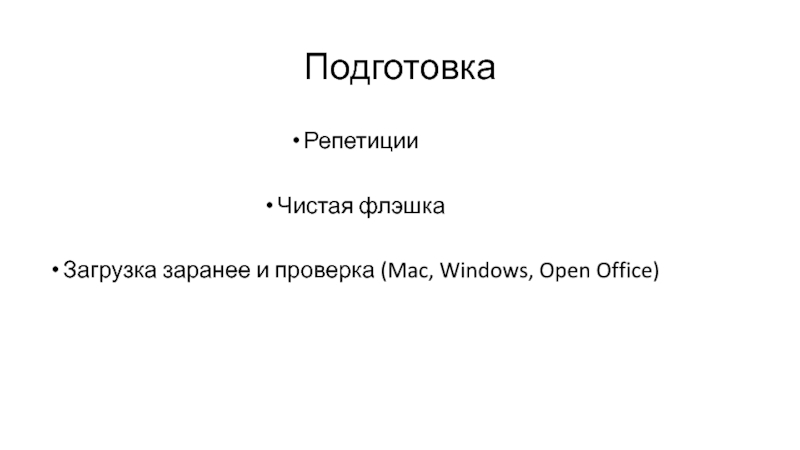 Подготовка

• Репетиции

• Чистая флэшка

• Загрузка заранее и проверка (Mac, Windows, Open Office)